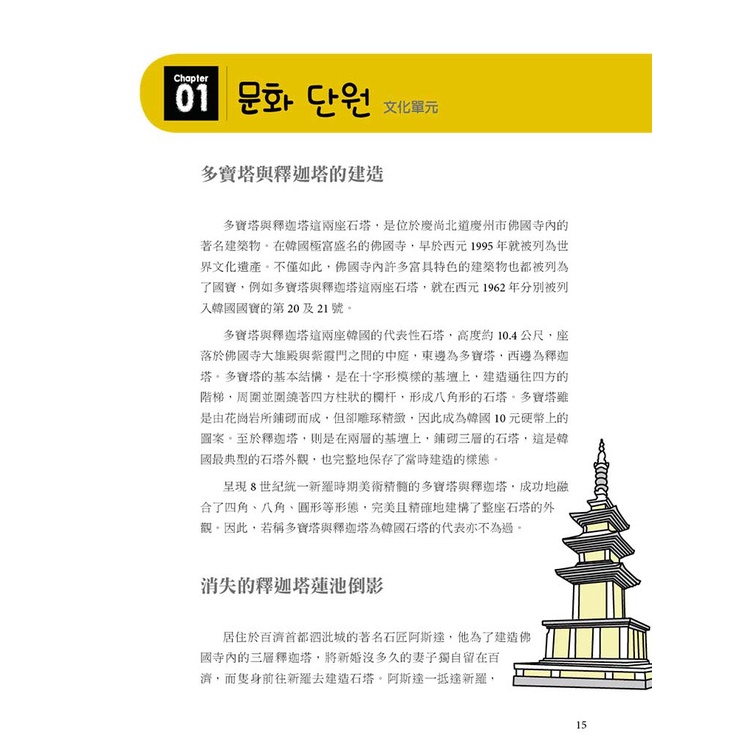 Chapter 01 문화 단원 文化單元

多寶塔與釋迦塔的建造

多寶塔與釋迦塔這兩座石塔，是位於慶尚北道慶州市佛國寺內的著名建築物。在韓國極富盛名的佛國寺，早於西元 1995 年就被列為世界文化遺產。不僅如此，佛國寺內許多富具特色的建築物也都被列為了國寶，例如多寶塔與釋迦塔這兩座石塔，就在西元 1962 年分別被列入韓國國寶的第 20 及 21 號。

多寶塔與釋迦塔這兩座韓國的代表性石塔，高度約 10.4 公尺，座落於佛國寺大雄殿與紫霞門之間的中庭，東邊為多寶塔，西邊為釋迦塔。多寶塔的基本結構，是在十字形模樣的基壇上，建造通往四方的階梯，周圍並圍繞著四方柱狀的欄杆，形成八角形的石塔。多寶塔雖是由花崗岩所鋪砌而成，但卻雕琢精緻，因此成為韓國 10 元硬幣上的圖案。至於釋迦塔，則是在兩層的基壇上，鋪砌三層的石塔，這是韓國最典型的石塔外觀，也完整地保存了當時建造的樣態。

呈現 8 世紀統一新羅時期美術精髓的多寶塔與釋迦塔，成功地融合了四角、八角、圓形等形態，完美且精確地建構了整座石塔的外觀。因此，若稱多寶塔與釋迦塔為韓國石塔的代表亦不為過。

消失的釋迦塔蓮池倒影

居住於百濟首都泗沘城的著名石匠阿斯達，他為了建造佛國寺內的三層釋迦塔，將新婚沒多久的妻子獨自留在百濟，而隻身前往新羅去建造石塔。阿斯達一抵達新羅，

15